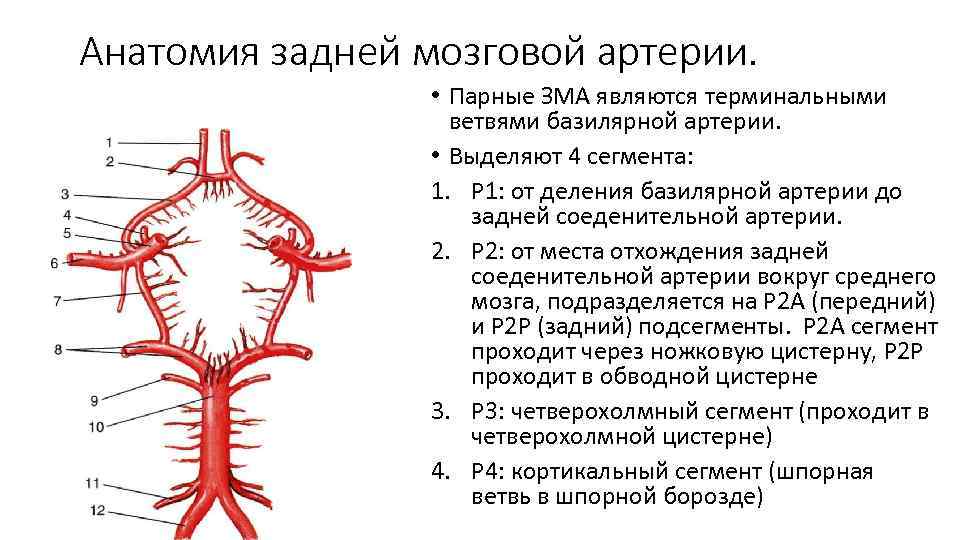 Анатомия задней мозговой артерии.

1
2
3
4
5
6
7
8
9
10
11
12

• Парные ЗМА являются терминальными ветвями базилярной артерии.
• Выделяют 4 сегмента:
1. P1: от деления базилярной артерии до задней соеденительной артерии.
2. P2: от места отхождения задней соеденительной артерии вокруг среднего мозга, подразделяется на P2A (передний) и P2P (задний) подсегменты. P2A сегмент проходит через ножковую цистерну, P2P проходит в обводной цистерне
3. P3: четверохолмный сегмент (проходит в четверохолмной цистерне)
4. P4: кортикальный сегмент (шпорная ветвь в шпорной борозде)